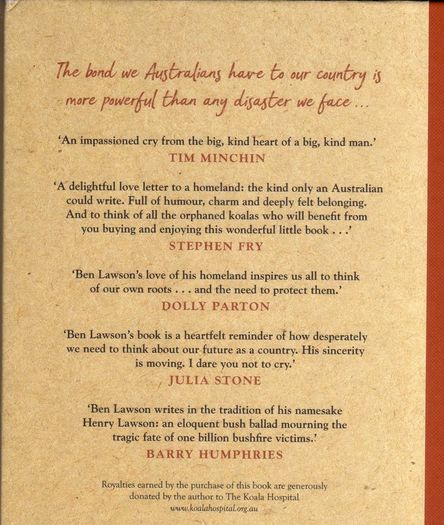 The bond we Australians have to our country is more powerful than any disaster we face ...

'An impassioned cry from the big, kind heart of a big, kind man.'
TIM MINCHIN

'A delightful love letter to a homeland: the kind only an Australian could write. Full of humour, charm and deeply felt belonging. And to think of all the orphaned koalas who will benefit from you buying and enjoying this wonderful little book . . .'
STEPHEN FRY

'Ben Lawson's love of his homeland inspires us all to think of our own roots . . . and the need to protect them.'
DOLLY PARTON

'Ben Lawson's book is a heartfelt reminder of how desperately we need to think about our future as a country. His sincerity is moving. I dare you not to cry.'
JULIA STONE

'Ben Lawson writes in the tradition of his namesake Henry Lawson: an eloquent bush ballad mourning the tragic fate of one billion bushfire victims.'
BARRY HUMPHRIES

Royalties earned by the purchase of this book are generously donated by the author to The Koala Hospital
www.koalahospital.org.au